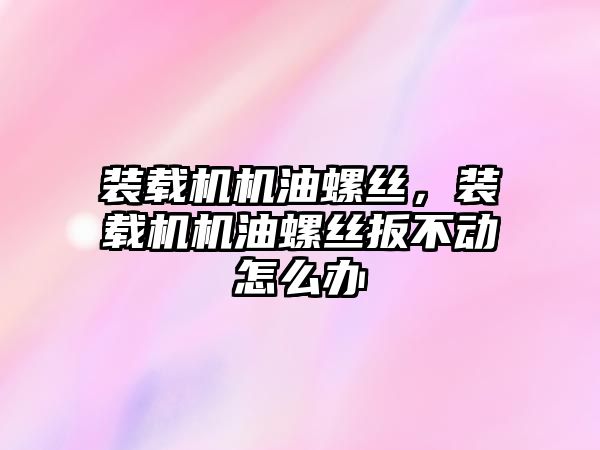 装载机机油螺丝，装载机机油螺丝扳不动怎么办